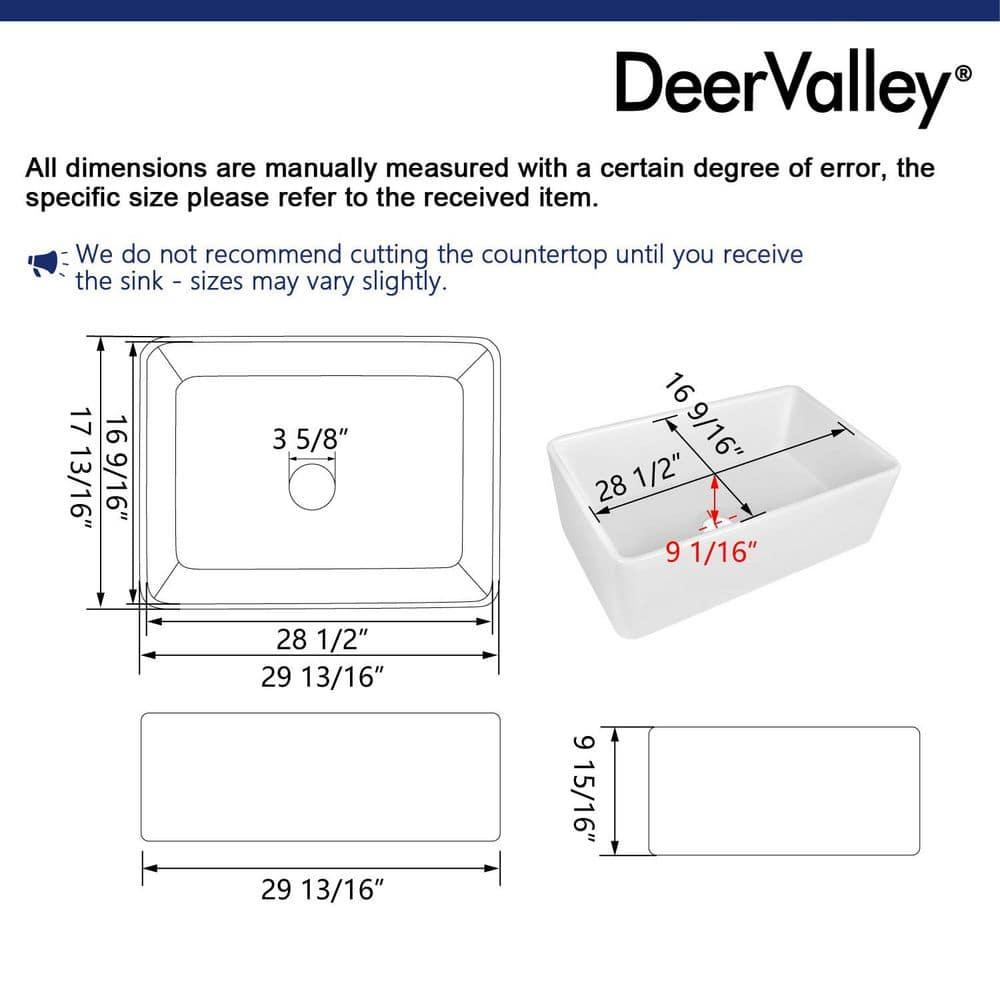 DeerValley®

All dimensions are manually measured with a certain degree of error, the specific size please refer to the received item.

We do not recommend cutting the countertop until you receive the sink - sizes may vary slightly.

17 13/16"
16 9/16"
3 5/8"
28 1/2"
29 13/16"

16 9/16"
28 1/2"
9 1/16"

29 13/16"

9 15/16"